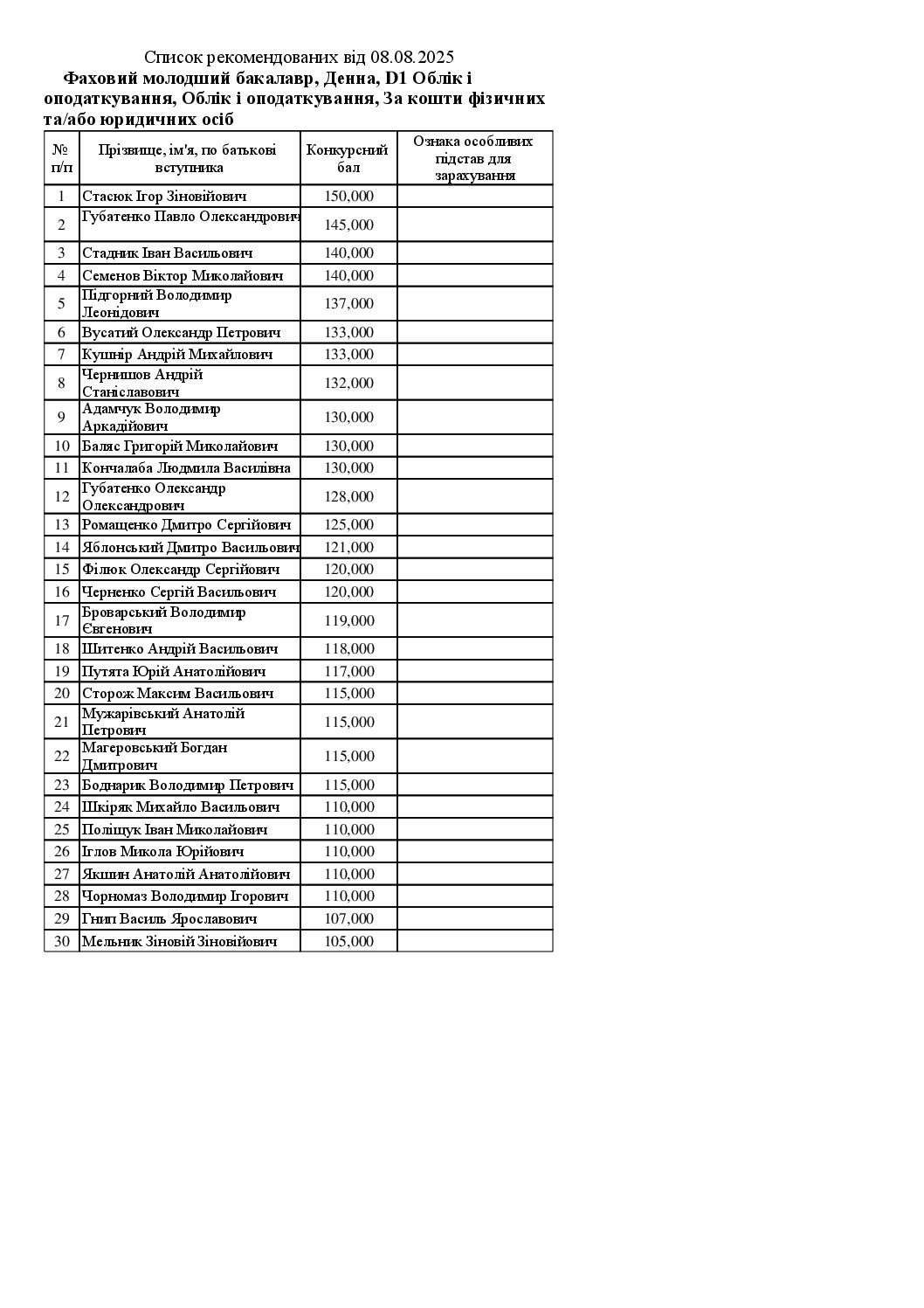 Список рекомендованих від 08.08.2025
Фаховий молодший бакалавр, Денна, D1 Облік і оподаткування, Облік і оподаткування, За кошти фізичних та/або юридичних осіб

| № п/п | Прізвище, ім'я, по батькові вступника | Конкурсний бал | Ознака особливих підстав для зарахування |
|---|---|---|---|
| 1 | Стасюк Ігор Зіновійович | 150,000 | |
| 2 | Губатенко Павло Олександрович | 145,000 | |
| 3 | Стадник Іван Васильович | 140,000 | |
| 4 | Семенов Віктор Миколайович | 140,000 | |
| 5 | Підгорний Володимир Леонідович | 137,000 | |
| 6 | Вусатий Олександр Петрович | 133,000 | |
| 7 | Кушнір Андрій Михайлович | 133,000 | |
| 8 | Чернишов Андрій Станіславович | 132,000 | |
| 9 | Адамчук Володимир Аркадійович | 130,000 | |
| 10 | Баляс Григорій Миколайович | 130,000 | |
| 11 | Кончалаба Людмила Василівна | 130,000 | |
| 12 | Губатенко Олександр Олександрович | 128,000 | |
| 13 | Ромащенко Дмитро Сергійович | 125,000 | |
| 14 | Яблонський Дмитро Васильович | 121,000 | |
| 15 | Філюк Олександр Сергійович | 120,000 | |
| 16 | Черненко Сергій Васильович | 120,000 | |
| 17 | Броварський Володимир Євгенович | 119,000 | |
| 18 | Шитенко Андрій Васильович | 118,000 | |
| 19 | Путята Юрій Анатолійович | 117,000 | |
| 20 | Сторож Максим Васильович | 115,000 | |
| 21 | Мужарівський Анатолій Петрович | 115,000 | |
| 22 | Магеровський Богдан Дмитрович | 115,000 | |
| 23 | Боднарик Володимир Петрович | 115,000 | |
| 24 | Шкіряк Михайло Васильович | 110,000 | |
| 25 | Поліщук Іван Миколайович | 110,000 | |
| 26 | Іглов Микола Юрійович | 110,000 | |
| 27 | Якшин Анатолій Анатолійович | 110,000 | |
| 28 | Чорномаз Володимир Ігорович | 110,000 | |
| 29 | Гнип Василь Ярославович | 107,000 | |
| 30 | Мельник Зіновій Зіновійович | 105,000 | |